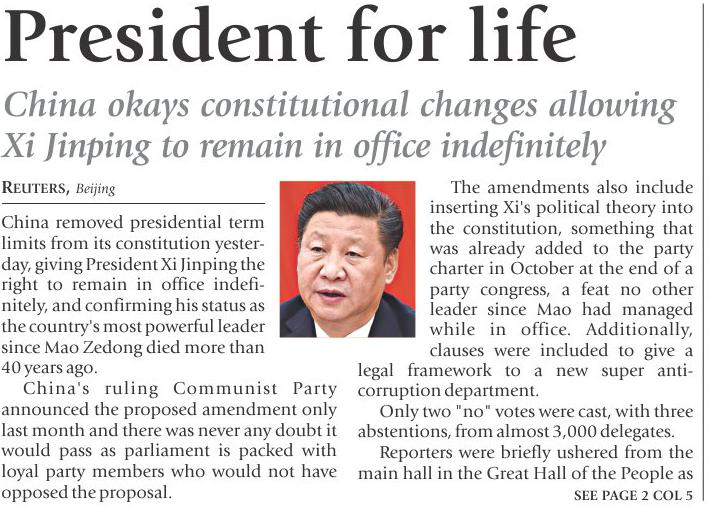 President for life

China okays constitutional changes allowing Xi Jinping to remain in office indefinitely

REUTERS, Beijing

China removed presidential term limits from its constitution yesterday, giving President Xi Jinping the right to remain in office indefinitely, and confirming his status as the country's most powerful leader since Mao Zedong died more than 40 years ago.

China's ruling Communist Party announced the proposed amendment only last month and there was never any doubt it would pass as parliament is packed with loyal party members who would not have opposed the proposal.

The amendments also include inserting Xi's political theory into the constitution, something that was already added to the party charter in October at the end of a party congress, a feat no other leader since Mao had managed while in office. Additionally, clauses were included to give a legal framework to a new super anti-corruption department.

Only two "no" votes were cast, with three abstentions, from almost 3,000 delegates.

Reporters were briefly ushered from the main hall in the Great Hall of the People as

SEE PAGE 2 COL 5